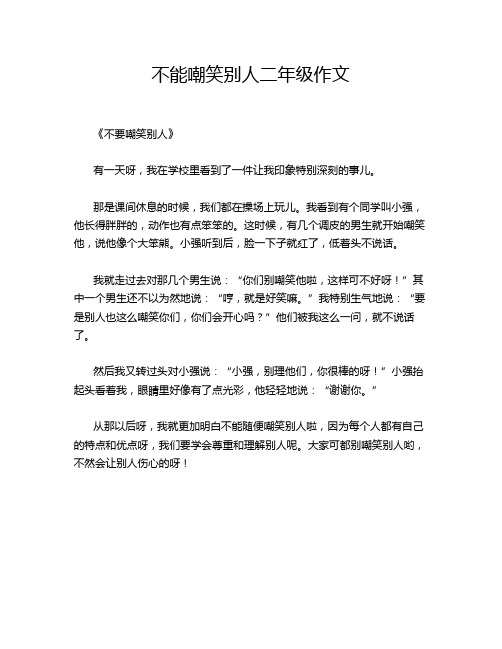 不能嘲笑别人二年级作文

《不要嘲笑别人》

有一天呀，我在学校里看到了一件让我印象特别深刻的事儿。

那是课间休息的时候，我们都在操场上玩儿。我看到有个同学叫小强，他长得胖胖的，动作也有点笨笨的。这时候，有几个调皮的男生就开始嘲笑他，说他像个大笨熊。小强听到后，脸一下子就红了，低着头不说话。

我就走过去对那几个男生说：“你们别嘲笑他啦，这样可不好呀！”其中一个男生还不以为然地说：“哼，就是好笑嘛。”我特别生气地说：“要是别人也这么嘲笑你们，你们会开心吗？”他们被我这么一问，就不说话了。

然后我又转过头对小强说：“小强，别理他们，你很棒的呀！”小强抬起头看着我，眼睛里好像有了点光彩，他轻轻地说：“谢谢你。”

从那以后呀，我就更加明白不能随便嘲笑别人啦，因为每个人都有自己的特点和优点呀，我们要学会尊重和理解别人呢。大家可都别嘲笑别人哟，不然会让别人伤心的呀！